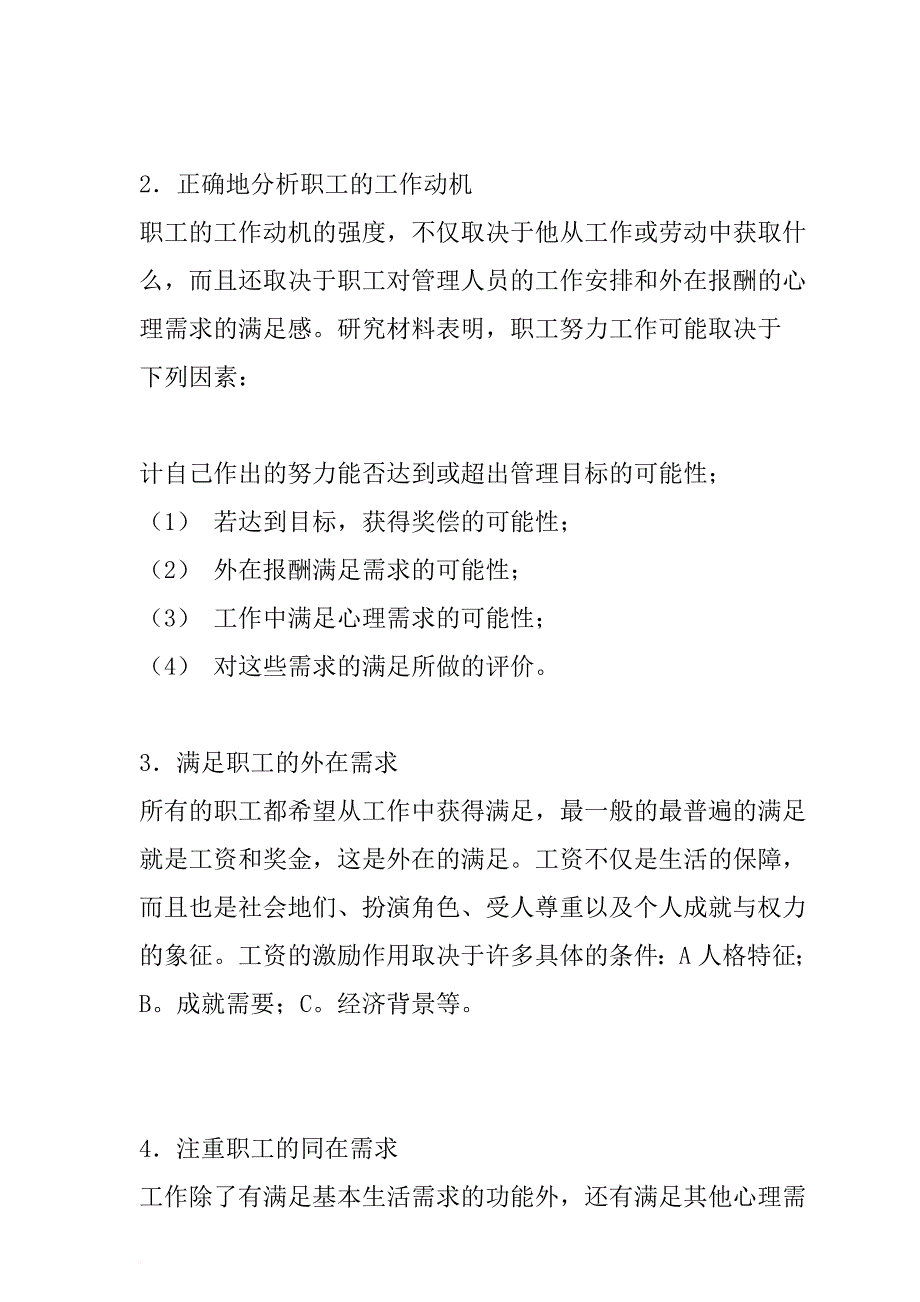 2．正确地分析职工的工作动机

职工的工作动机的强度，不仅取决于他从工作或劳动中获取什么，而且还取决于职工对管理人员的工作安排和外在报酬的心理需求的满足感。研究材料表明，职工努力工作可能取决于下列因素：

计自己作出的努力能否达到或超出管理目标的可能性；

（1） 若达到目标，获得奖偿的可能性；

（2） 外在报酬满足需求的可能性；

（3） 工作中满足心理需求的可能性；

（4） 对这些需求的满足所做的评价。

3．满足职工的外在需求

所有的职工都希望从工作中获得满足，最一般的最普遍的满足就是工资和奖金，这是外在的满足。工资不仅是生活的保障，而且也是社会地们、扮演角色、受人尊重以及个人成就与权力的象征。工资的激励作用取决于许多具体的条件：A 人格特征；B。成就需要；C。经济背景等。

4．注重职工的同在需求

工作除了有满足基本生活需求的功能外，还有满足其他心理需